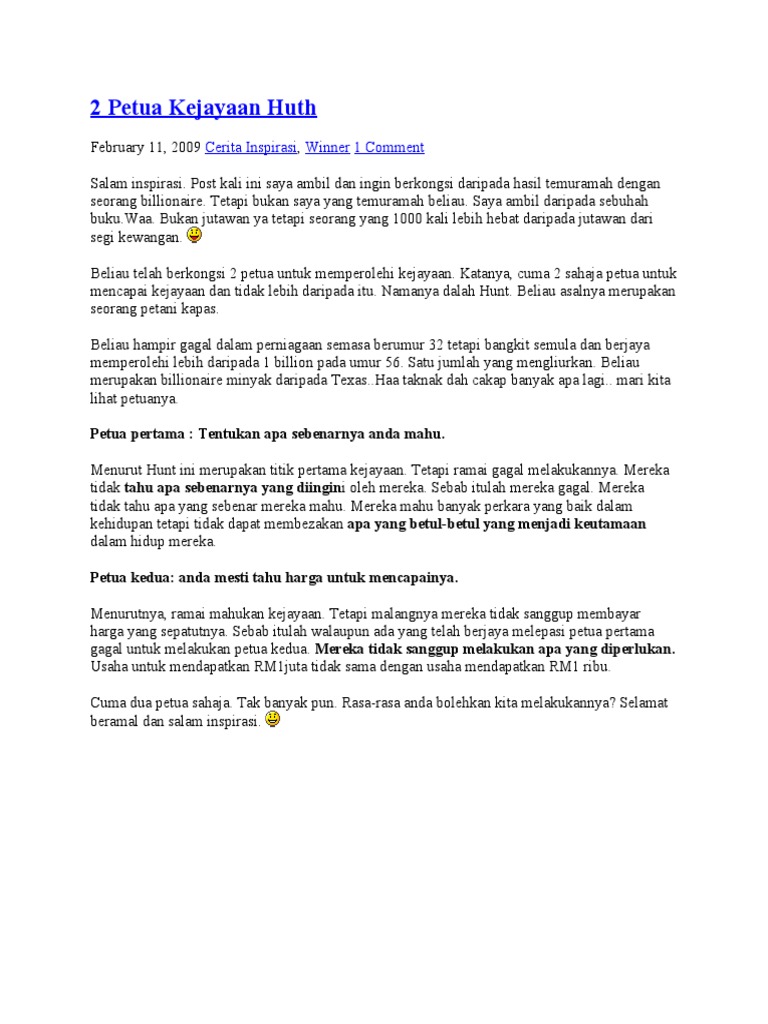 2 Petua Kejayaan Huth

February 11, 2009 Cerita Inspirasi, Winner 1 Comment

Salam inspirasi. Post kali ini saya ambil dan ingin berkongsi daripada hasil temuramah dengan seorang billionaire. Tetapi bukan saya yang temuramah beliau. Saya ambil daripada sebuhah buku.Waa. Bukan jutawan ya tetapi seorang yang 1000 kali lebih hebat daripada jutawan dari segi kewangan.

Beliau telah berkongsi 2 petua untuk memperolehi kejayaan. Katanya, cuma 2 sahaja petua untuk mencapai kejayaan dan tidak lebih daripada itu. Namanya dalah Hunt. Beliau asalnya merupakan seorang petani kapas.

Beliau hampir gagal dalam perniagaan semasa berumur 32 tetapi bangkit semula dan berjaya memperolehi lebih daripada 1 billion pada umur 56. Satu jumlah yang mengliurkan. Beliau merupakan billionaire minyak daripada Texas..Haa taknak dah cakap banyak apa lagi.. mari kita lihat petuanya.

Petua pertama : Tentukan apa sebenarnya anda mahu.

Menurut Hunt ini merupakan titik pertama kejayaan. Tetapi ramai gagal melakukannya. Mereka tidak tahu apa sebenarnya yang diingini oleh mereka. Sebab itulah mereka gagal. Mereka tidak tahu apa yang sebenar mereka mahu. Mereka mahu banyak perkara yang baik dalam kehidupan tetapi tidak dapat membezakan apa yang betul-betul yang menjadi keutamaan dalam hidup mereka.

Petua kedua: anda mesti tahu harga untuk mencapainya.

Menurutnya, ramai mahukan kejayaan. Tetapi malangnya mereka tidak sanggup membayar harga yang sepatutnya. Sebab itulah walaupun ada yang telah berjaya melepasi petua pertama gagal untuk melakukan petua kedua. Mereka tidak sanggup melakukan apa yang diperlukan. Usaha untuk mendapatkan RM1juta tidak sama dengan usaha mendapatkan RM1 ribu.

Cuma dua petua sahaja. Tak banyak pun. Rasa-rasa anda bolehkan kita melakukannya? Selamat beramal dan salam inspirasi.